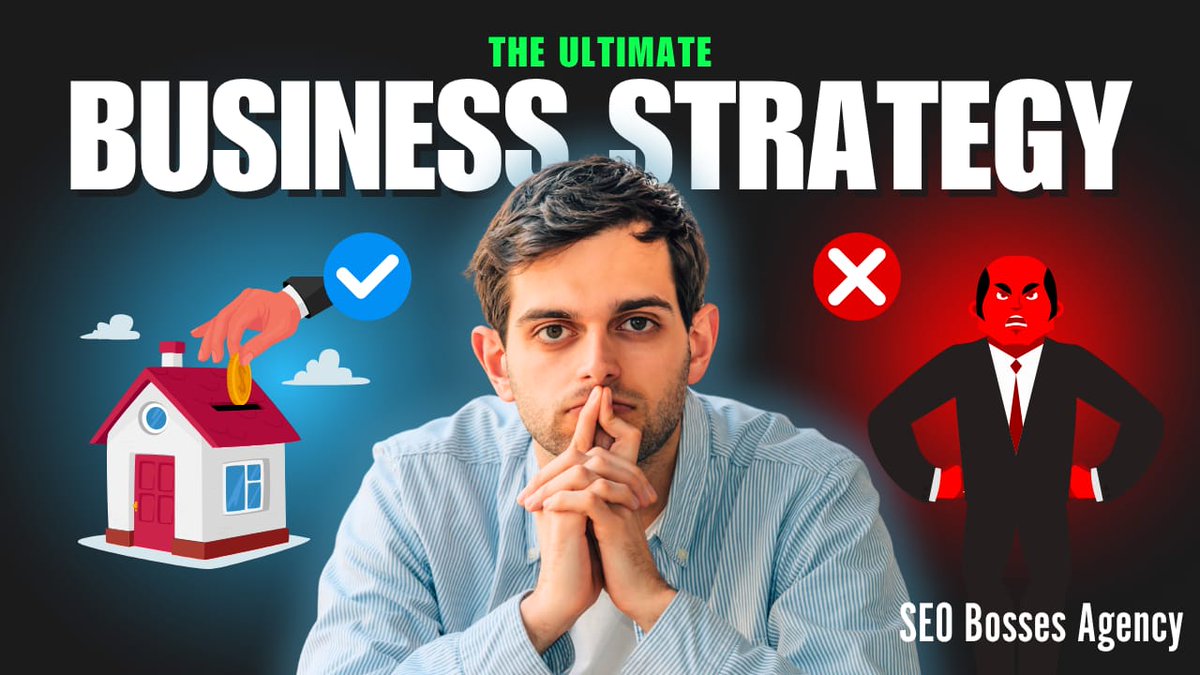 THE ULTIMATE
BUSINESS STRATEGY

SEO Bosses Agency